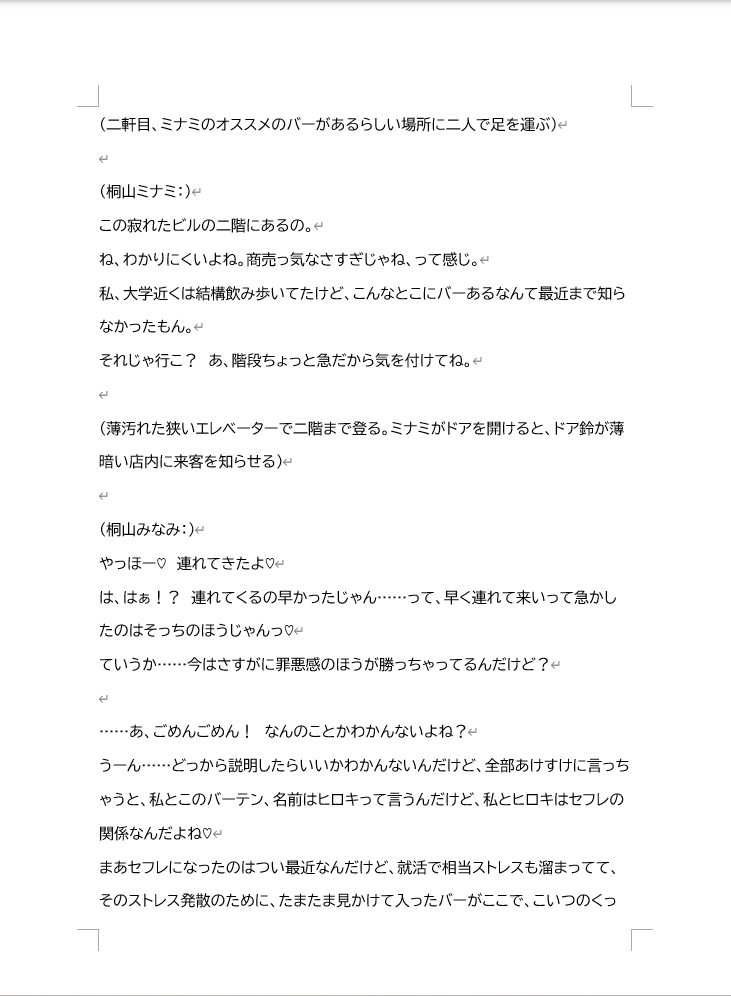 (二軒目、ミナミのオススメのバーがあるらしい場所に二人で足を運ぶ)

(桐山ミナミ:)
この寂れたビルの二階にあるの。
ね、わかりにくいよね。商売っ気なさすぎじゃね、って感じ。
私、大学近くは結構飲み歩いてたけど、こんなとこにバーあるなんて最近まで知らなかったもん。
それじゃ行こ？　あ、階段ちょっと急だから気を付けてね。

(薄汚れた狭いエレベーターで二階まで登る。ミナミがドアを開けると、ドア鈴が薄暗い店内に来客を知らせる)

(桐山みなみ:)
やっほー♡　連れてきたよ♡
は、はぁ！？　連れてくるの早かったじゃん……って、早く連れて来いって急かしたのはそっちのほうじゃんっ♡
ていうか……今はさすがに罪悪感のほうが勝っちゃってるんだけど？

……あ、ごめんごめん！　なんのことかわかんないよね？
うーん……どっから説明したらいいかわかんないんだけど、全部あけすけに言っちゃうと、私とこのバーテン、名前はヒロキって言うんだけど、私とヒロキはセフレの関係なんだよね♡
まあセフレになったのはつい最近なんだけど、就活で相当ストレスも溜まってて、そのストレス発散のために、たまたま見かけて入ったバーがここで、こいつのくっ